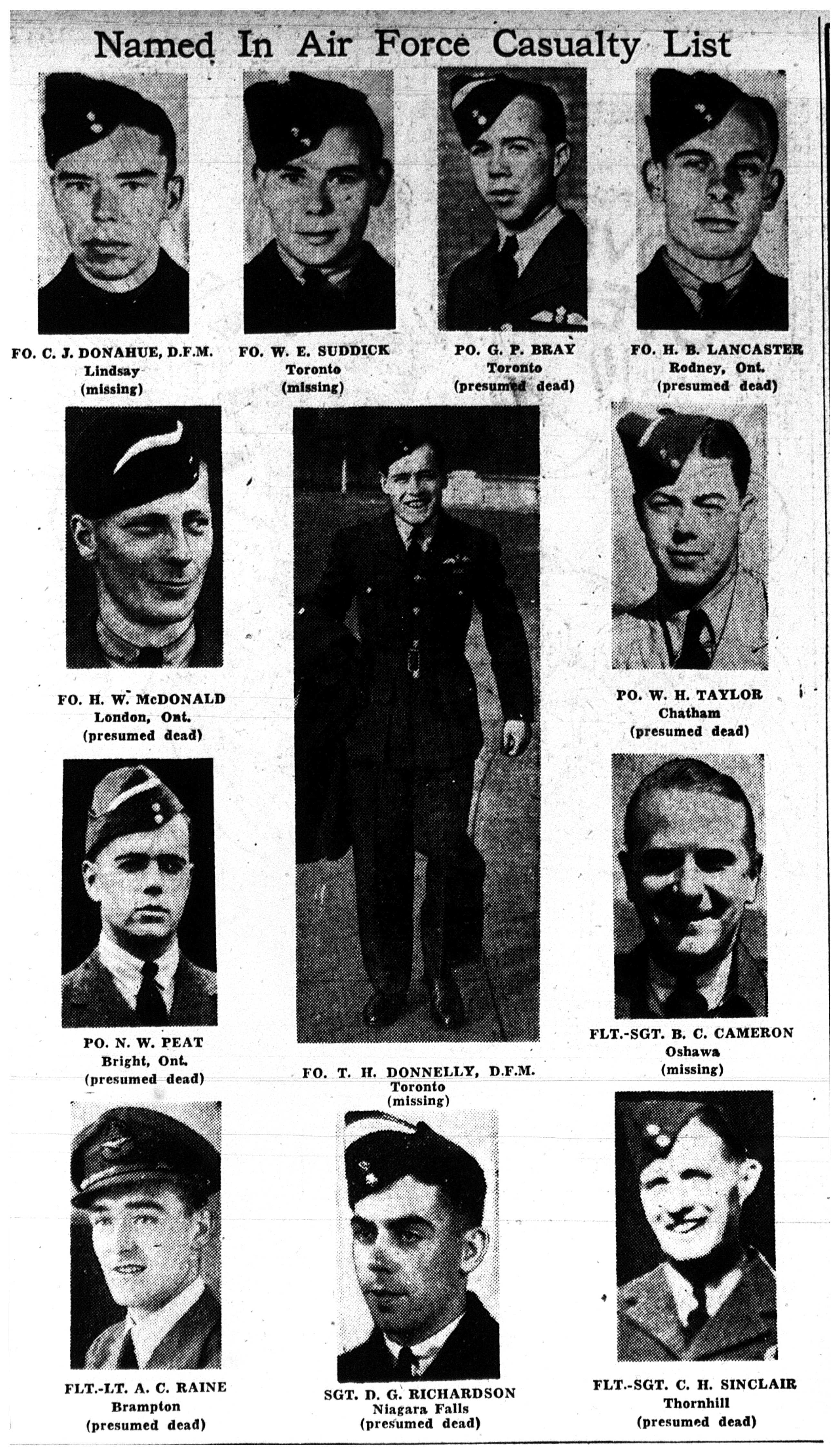 Named In Air Force Casualty List

FO. C. J. DONAHUE, D.F.M.
Lindsay
(missing)

FO. W. E. SUDDICK
Toronto
(missing)

PO. G. P. BRAY
Toronto
(presumed dead)

FO. H. B. LANCASTER
Rodney, Ont.
(presumed dead)

FO. H. W. McDONALD
London, Ont.
(presumed dead)

PO. W. H. TAYLOR
Chatham
(presumed dead)

PO. N. W. PEAT
Bright, Ont.
(presumed dead)

FO. T. H. DONNELLY, D.F.M.
Toronto
(missing)

FLT.-SGT. B. C. CAMERON
Oshawa
(missing)

FLT.-LT. A. C. RAINE
Brampton
(presumed dead)

SGT. D. G. RICHARDSON
Niagara Falls
(presumed dead)

FLT.-SGT. C. H. SINCLAIR
Thornhill
(presumed dead)